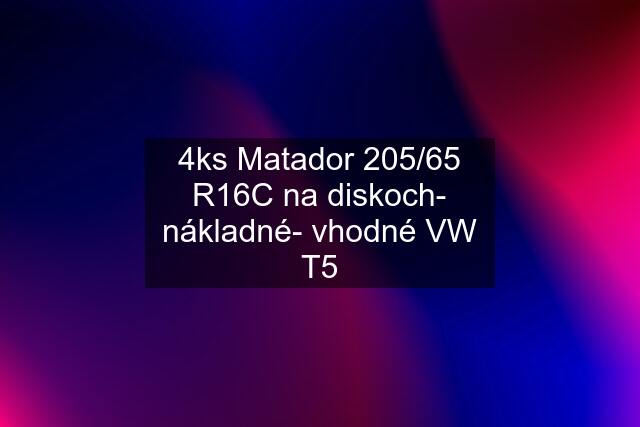 4ks Matador 205/65 R16C na diskoch- nákladné- vhodné VW T5